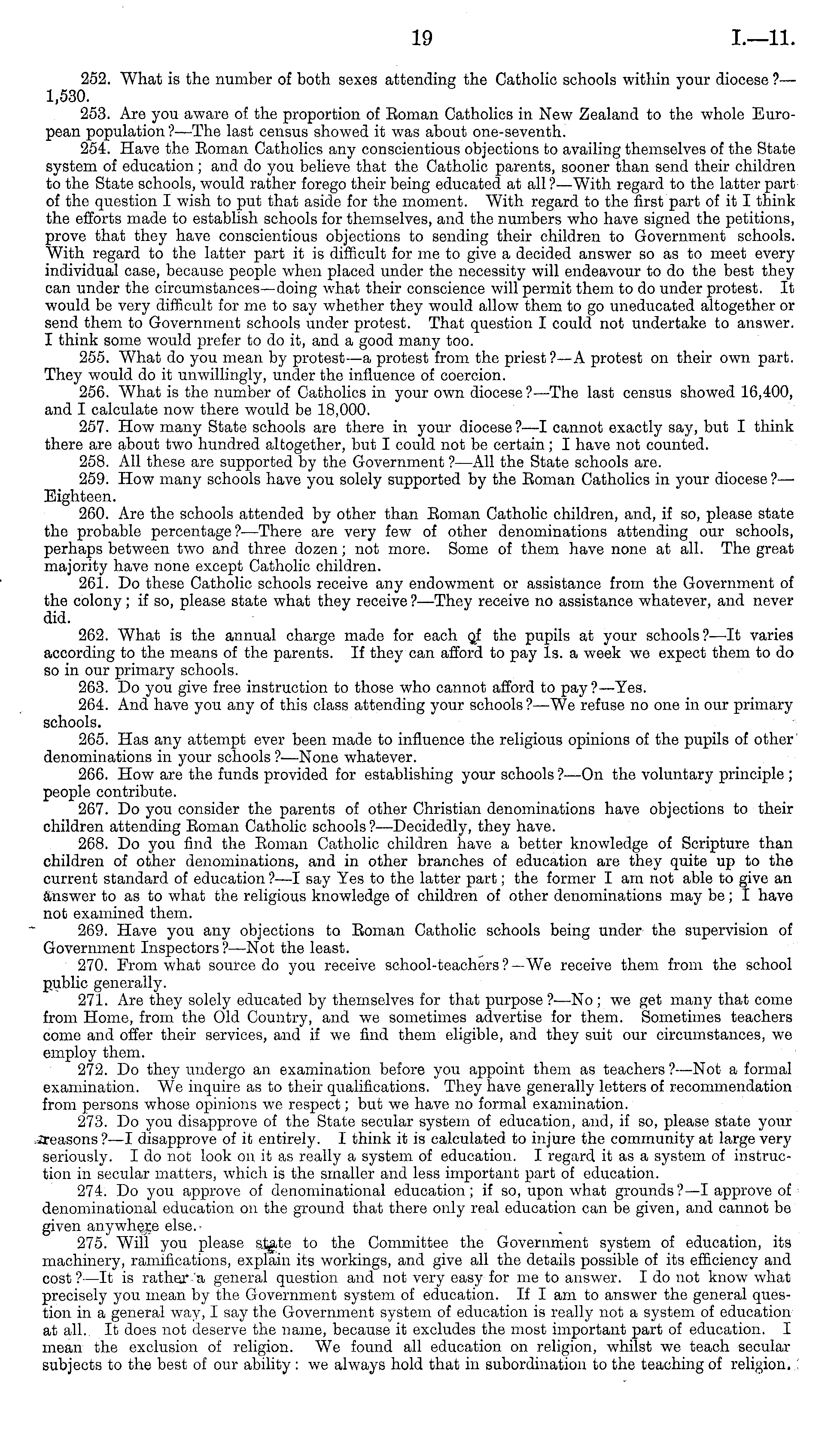 19 I.—11.

252. What is the number of both sexes attending the Catholic schools within your diocese?—1,530.

253. Are you aware of the proportion of Roman Catholics in New Zealand to the whole European population?—The last census showed it was about one-seventh.

254. Have the Roman Catholics any conscientious objections to availing themselves of the State system of education; and do you believe that the Catholic parents, sooner than send their children to the State schools, would rather forego their being educated at all?—With regard to the latter part of the question I wish to put that aside for the moment. With regard to the first part of it I think the efforts made to establish schools for themselves, and the numbers who have signed the petitions, prove that they have conscientious objections to sending their children to Government schools. With regard to the latter part it is difficult for me to give a decided answer so as to meet every individual case, because people when placed under the necessity will endeavour to do the best they can under the circumstances—doing what their conscience will permit them to do under protest. It would be very difficult for me to say whether they would allow them to go uneducated altogether or send them to Government schools under protest. That question I could not undertake to answer. I think some would prefer to do it, and a good many too.

255. What do you mean by protest—a protest from the priest?—A protest on their own part. They would do it unwillingly, under the influence of coercion.

256. What is the number of Catholics in your own diocese?—The last census showed 16,400, and I calculate now there would be 18,000.

257. How many State schools are there in your diocese?—I cannot exactly say, but I think there are about two hundred altogether, but I could not be certain; I have not counted.

258. All these are supported by the Government?—All the State schools are.

259. How many schools have you solely supported by the Roman Catholics in your diocese?—Eighteen.

260. Are the schools attended by other than Roman Catholic children, and, if so, please state the probable percentage?—There are very few of other denominations attending our schools, perhaps between two and three dozen; not more. Some of them have none at all. The great majority have none except Catholic children.

261. Do these Catholic schools receive any endowment or assistance from the Government of the colony; if so, please state what they receive?—They receive no assistance whatever, and never did.

262. What is the annual charge made for each of the pupils at your schools?—It varies according to the means of the parents. If they can afford to pay 1s. a week we expect them to do so in our primary schools.

263. Do you give free instruction to those who cannot afford to pay?—Yes.

264. And have you any of this class attending your schools?—We refuse no one in our primary schools.

265. Has any attempt ever been made to influence the religious opinions of the pupils of other denominations in your schools?—None whatever.

266. How are the funds provided for establishing your schools?—On the voluntary principle; people contribute.

267. Do you consider the parents of other Christian denominations have objections to their children attending Roman Catholic schools?—Decidedly, they have.

268. Do you find the Roman Catholic children have a better knowledge of Scripture than children of other denominations, and in other branches of education are they quite up to the current standard of education?—I say Yes to the latter part; the former I am not able to give an answer to as to what the religious knowledge of children of other denominations may be; I have not examined them.

269. Have you any objections to Roman Catholic schools being under the supervision of Government Inspectors?—Not the least.

270. From what source do you receive school-teachers?—We receive them from the school public generally.

271. Are they solely educated by themselves for that purpose?—No; we get many that come from Home, from the Old Country, and we sometimes advertise for them. Sometimes teachers come and offer their services, and if we find them eligible, and they suit our circumstances, we employ them.

272. Do they undergo an examination before you appoint them as teachers?—Not a formal examination. We inquire as to their qualifications. They have generally letters of recommendation from persons whose opinions we respect; but we have no formal examination.

273. Do you disapprove of the State secular system of education, and, if so, please state your reasons?—I disapprove of it entirely. I think it is calculated to injure the community at large very seriously. I do not look on it as really a system of education. I regard it as a system of instruction in secular matters, which is the smaller and less important part of education.

274. Do you approve of denominational education; if so, upon what grounds?—I approve of denominational education on the ground that there only real education can be given, and cannot be given anywhere else.

275. Will you please state to the Committee the Government system of education, its machinery, ramifications, explain its workings, and give all the details possible of its efficiency and cost?—It is rather a general question and not very easy for me to answer. I do not know what precisely you mean by the Government system of education. If I am to answer the general question in a general way, I say the Government system of education is really not a system of education at all. It does not deserve the name, because it excludes the most important part of education. I mean the exclusion of religion. We found all education on religion, whilst we teach secular subjects to the best of our ability: we always hold that in subordination to the teaching of religion.